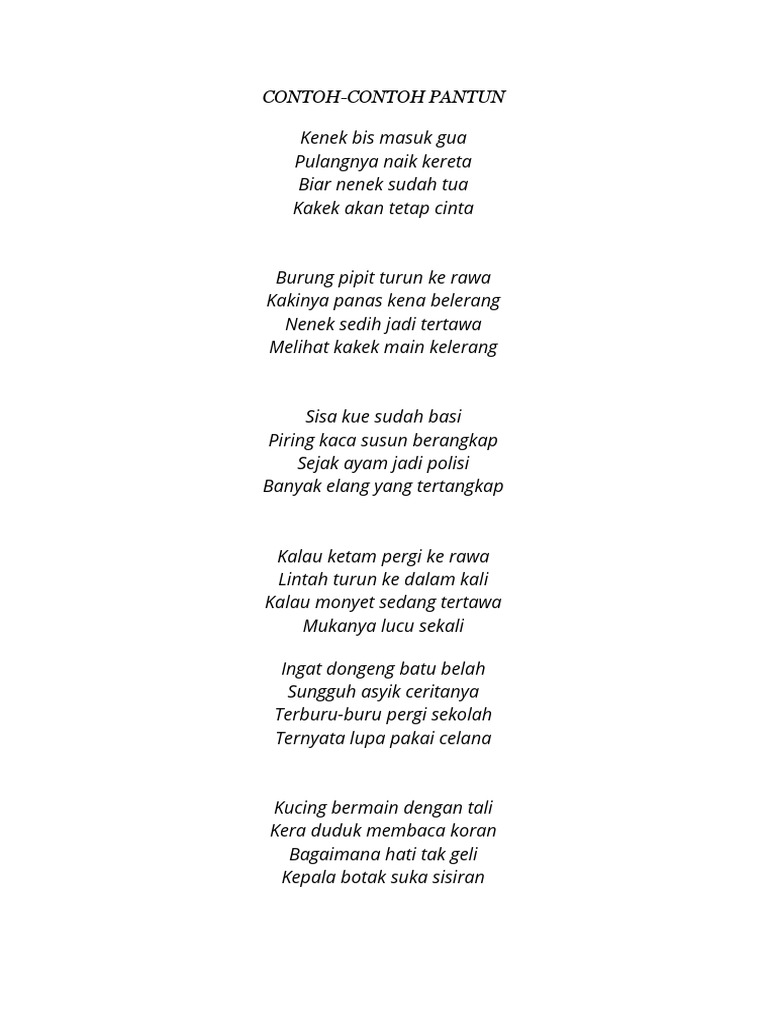 CONTOH-CONTOH PANTUN

Kenek bis masuk gua
Pulangnya naik kereta
Biar nenek sudah tua
Kakek akan tetap cinta

Burung pipit turun ke rawa
Kakinya panas kena belerang
Nenek sedih jadi tertawa
Melihat kakek main kelerang

Sisa kue sudah basi
Piring kaca susun berangkap
Sejak ayam jadi polisi
Banyak elang yang tertangkap

Kalau ketam pergi ke rawa
Lintah turun ke dalam kali
Kalau monyet sedang tertawa
Mukanya lucu sekali

Ingat dongeng batu belah
Sungguh asyik ceritanya
Terburu-buru pergi sekolah
Ternyata lupa pakai celana

Kucing bermain dengan tali
Kera duduk membaca koran
Bagaimana hati tak geli
Kepala botak suka sisiran